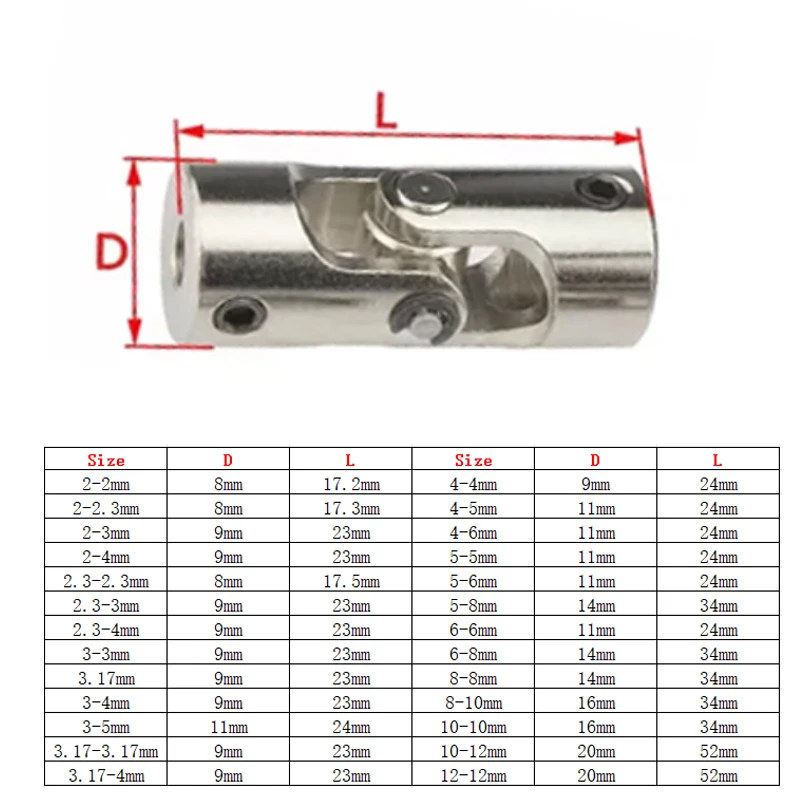 L

D

| Size | D | L | Size | D | L |
|---|---|---|---|---|---|
| 2-2mm | 8mm | 17.2mm | 4-4mm | 9mm | 24mm |
| 2-2.3mm | 8mm | 17.3mm | 4-5mm | 11mm | 24mm |
| 2-3mm | 9mm | 23mm | 4-6mm | 11mm | 24mm |
| 2-4mm | 9mm | 23mm | 5-5mm | 11mm | 24mm |
| 2.3-2.3mm | 8mm | 17.5mm | 5-6mm | 11mm | 24mm |
| 2.3-3mm | 9mm | 23mm | 5-8mm | 14mm | 34mm |
| 2.3-4mm | 9mm | 23mm | 6-6mm | 11mm | 24mm |
| 3-3mm | 9mm | 23mm | 6-8mm | 14mm | 34mm |
| 3.17mm | 9mm | 23mm | 8-8mm | 14mm | 34mm |
| 3-4mm | 9mm | 23mm | 8-10mm | 16mm | 34mm |
| 3-5mm | 11mm | 24mm | 10-10mm | 16mm | 34mm |
| 3.17-3.17mm | 9mm | 23mm | 10-12mm | 20mm | 52mm |
| 3.17-4mm | 9mm | 23mm | 12-12mm | 20mm | 52mm |